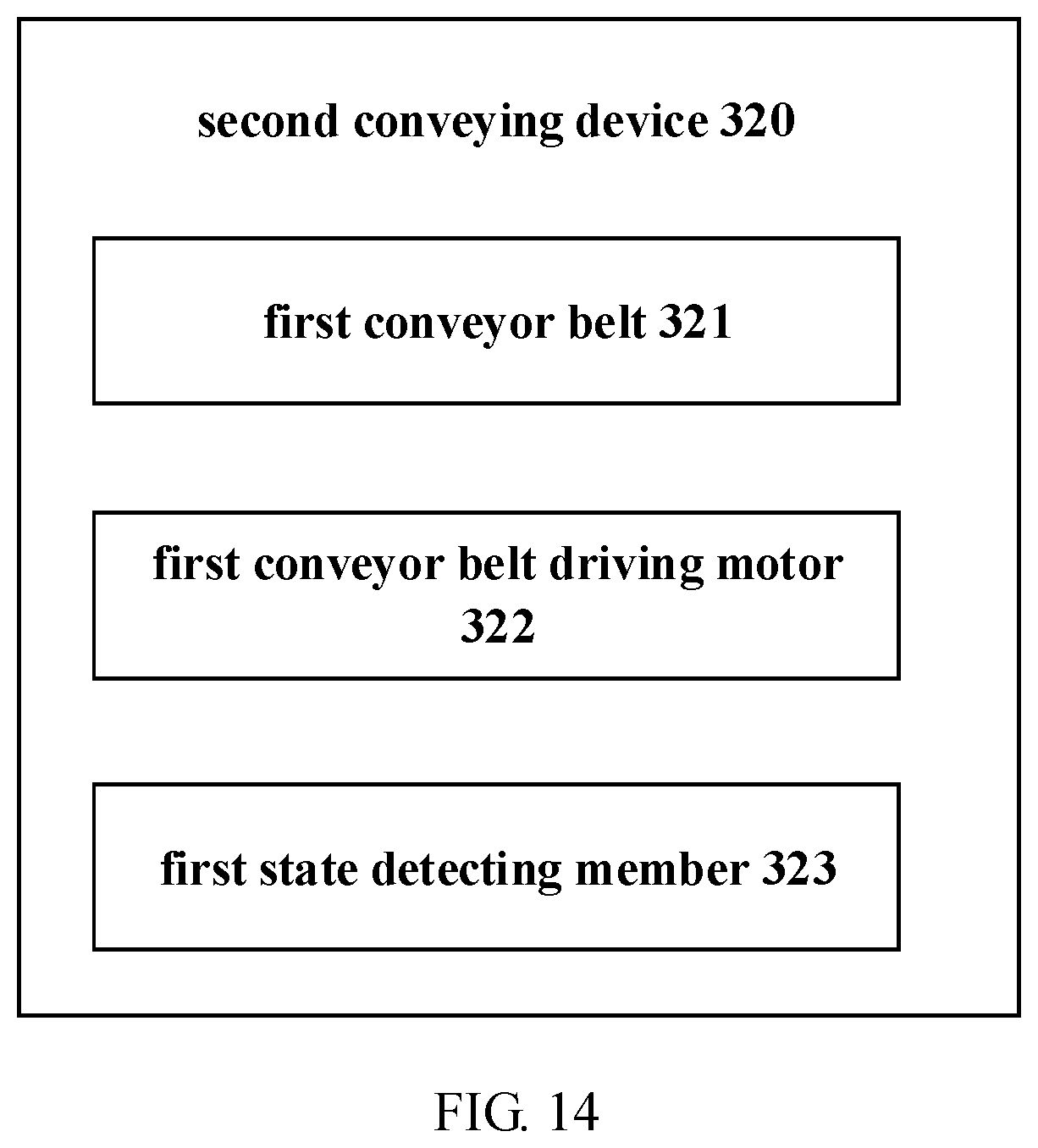 second conveying device 320

first conveyor belt 321

first conveyor belt driving motor 322

first state detecting member 323

FIG. 14